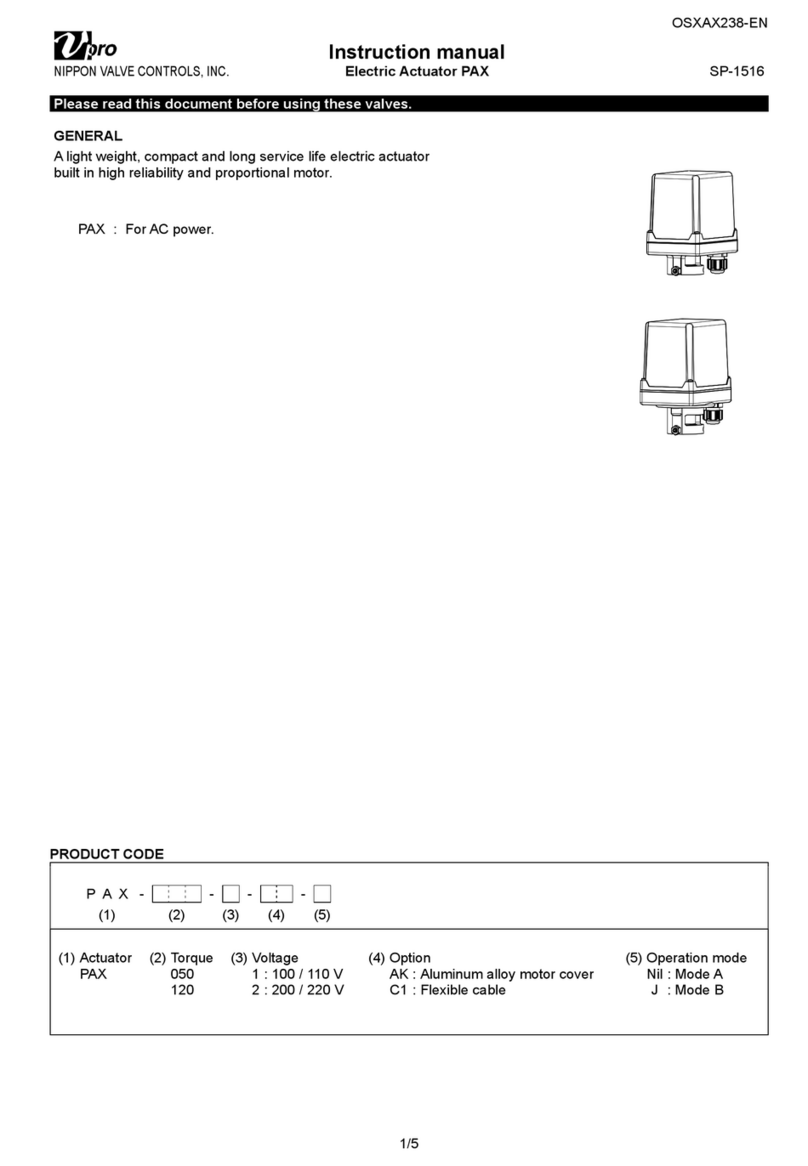 OSXAX238-EN

Vpro
NIPPON VALVE CONTROLS, INC.

Instruction manual
Electric Actuator PAX

SP-1516

Please read this document before using these valves.

GENERAL
A light weight, compact and long service life electric actuator built in high reliability and proportional motor.

PAX : For AC power.

PRODUCT CODE

P A X - - - -
(1) (2) (3) (4) (5)

(1) Actuator
PAX

(2) Torque
050
120

(3) Voltage
1 : 100 / 110 V
2 : 200 / 220 V

(4) Option
AK : Aluminum alloy motor cover
C1 : Flexible cable

(5) Operation mode
Nil : Mode A
J : Mode B

1/5